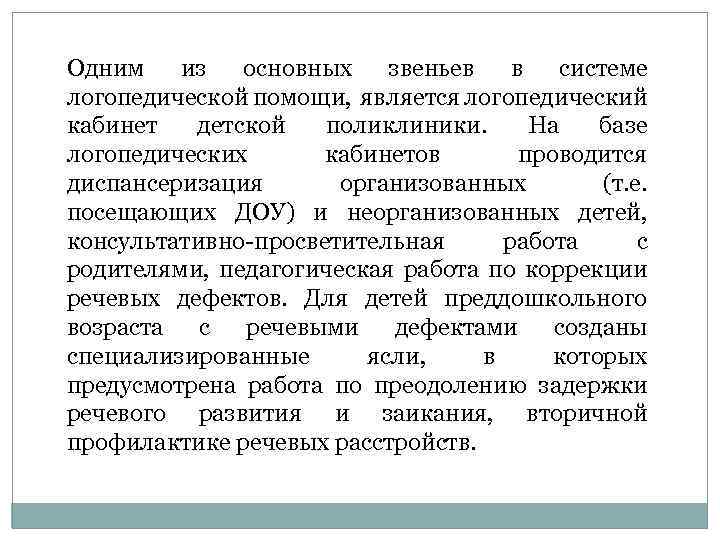 Одним из основных звеньев в системе логопедической помощи, является логопедический кабинет детской поликлиники. На базе логопедических кабинетов проводится диспансеризация организованных (т.е. посещающих ДОУ) и неорганизованных детей, консультативно-просветительная работа с родителями, педагогическая работа по коррекции речевых дефектов. Для детей преддошкольного возраста с речевыми дефектами созданы специализированные ясли, в которых предусмотрена работа по преодолению задержки речевого развития и заикания, вторичной профилактике речевых расстройств.